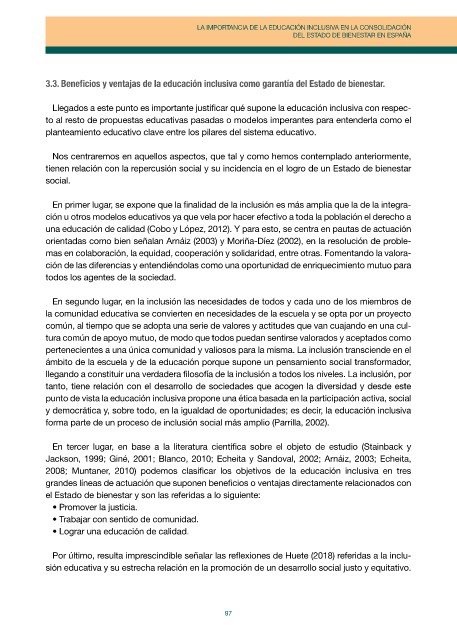 LA IMPORTANCIA DE LA EDUCACIÓN INCLUSIVA EN LA CONSOLIDACIÓN DEL ESTADO DE BIENESTAR EN ESPAÑA

3.3. Beneficios y ventajas de la educación inclusiva como garantía del Estado de bienestar.

Llegados a este punto es importante justificar qué supone la educación inclusiva con respecto al resto de propuestas educativas pasadas o modelos imperantes para entenderla como el planteamiento educativo clave entre los pilares del sistema educativo.

Nos centraremos en aquellos aspectos, que tal y como hemos contemplado anteriormente, tienen relación con la repercusión social y su incidencia en el logro de un Estado de bienestar social.

En primer lugar, se expone que la finalidad de la inclusión es más amplia que la de la integración u otros modelos educativos ya que vela por hacer efectivo a toda la población el derecho a una educación de calidad (Cobo y López, 2012). Y para esto, se centra en pautas de actuación orientadas como bien señalan Arnáiz (2003) y Moriña-Díez (2002), en la resolución de problemas en colaboración, la equidad, cooperación y solidaridad, entre otras. Fomentando la valoración de las diferencias y entendiéndolas como una oportunidad de enriquecimiento mutuo para todos los agentes de la sociedad.

En segundo lugar, en la inclusión las necesidades de todos y cada uno de los miembros de la comunidad educativa se convierten en necesidades de la escuela y se opta por un proyecto común, al tiempo que se adopta una serie de valores y actitudes que van cuajando en una cultura común de apoyo mutuo, de modo que todos puedan sentirse valorados y aceptados como pertenecientes a una única comunidad y valiosos para la misma. La inclusión transciende en el ámbito de la escuela y de la educación porque supone un pensamiento social transformador, llegando a constituir una verdadera filosofía de la inclusión a todos los niveles. La inclusión, por tanto, tiene relación con el desarrollo de sociedades que acogen la diversidad y desde este punto de vista la educación inclusiva propone una ética basada en la participación activa, social y democrática y, sobre todo, en la igualdad de oportunidades; es decir, la educación inclusiva forma parte de un proceso de inclusión social más amplio (Parrilla, 2002).

En tercer lugar, en base a la literatura científica sobre el objeto de estudio (Stainback y Jackson, 1999; Giné, 2001; Blanco, 2010; Echeita y Sandoval, 2002; Arnáiz, 2003; Echeita, 2008; Muntaner, 2010) podemos clasificar los objetivos de la educación inclusiva en tres grandes líneas de actuación que suponen beneficios o ventajas directamente relacionados con el Estado de bienestar y son las referidas a lo siguiente:
• Promover la justicia.
• Trabajar con sentido de comunidad.
• Lograr una educación de calidad.

Por último, resulta imprescindible señalar las reflexiones de Huete (2018) referidas a la inclusión educativa y su estrecha relación en la promoción de un desarrollo social justo y equitativo.

97